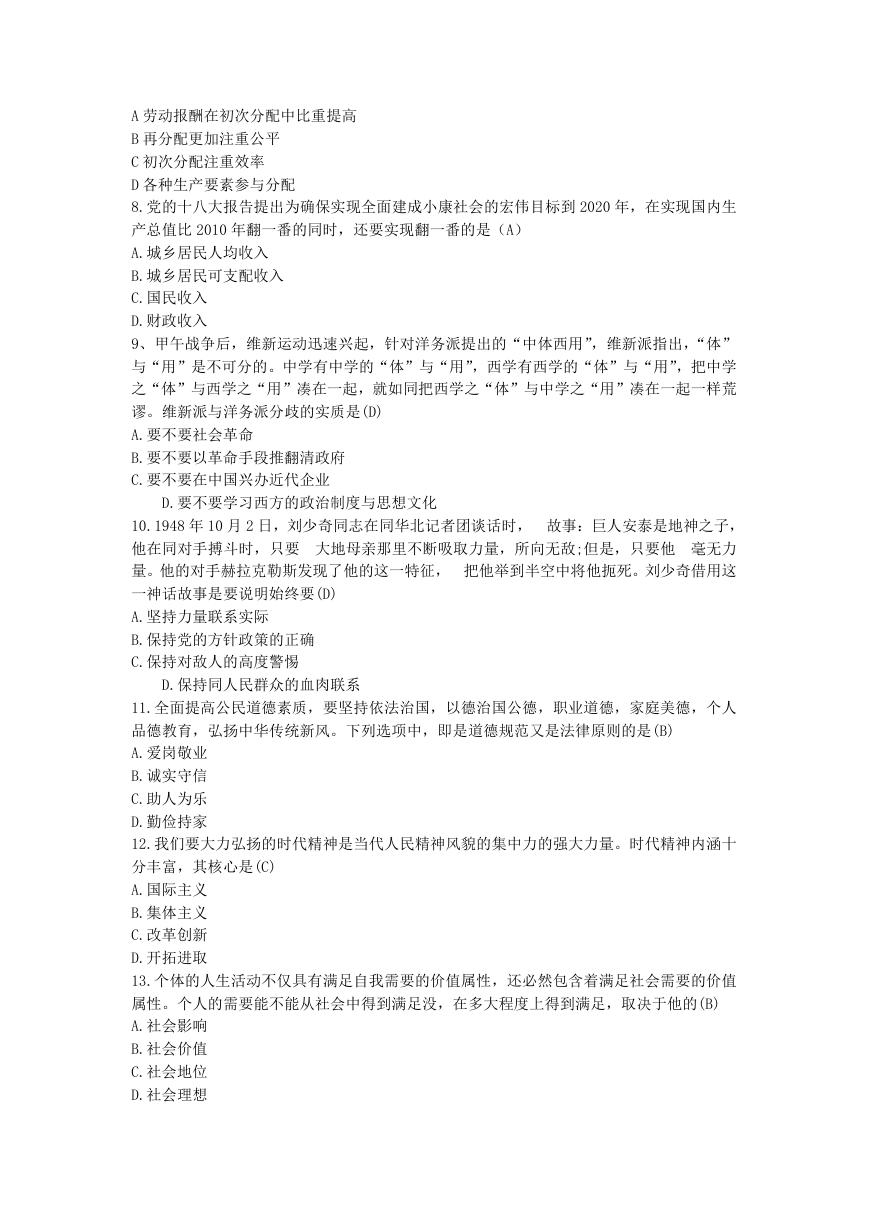 A 劳动报酬在初次分配中比重提高
B 再分配更加注重公平
C 初次分配注重效率
D 各种生产要素参与分配
8.党的十八大报告提出为确保实现全面建成小康社会的宏伟目标到 2020 年，在实现国内生产总值比 2010 年翻一番的同时，还要实现翻一番的是（A）
A.城乡居民人均收入
B.城乡居民可支配收入
C.国民收入
D.财政收入
9、甲午战争后，维新运动迅速兴起，针对洋务派提出的“中体西用”，维新派指出，“体”与“用”是不可分的。中学有中学的“体”与“用”，西学有西学的“体”与“用”，把中学之“体”与西学之“用”凑在一起，就如同把西学之“体”与中学之“用”凑在一起一样荒谬。维新派与洋务派分歧的实质是(D)
A.要不要社会革命
B.要不要以革命手段推翻清政府
C.要不要在中国兴办近代企业
D.要不要学习西方的政治制度与思想文化
10.1948 年 10 月 2 日，刘少奇同志在同华北记者团谈话时， 故事：巨人安泰是地神之子，他在同对手搏斗时，只要 大地母亲那里不断吸取力量，所向无敌;但是，只要他 毫无力量。他的对手赫拉克勒斯发现了他的这一特征， 把他举到半空中将他扼死。刘少奇借用这一神话故事是要说明始终要(D)
A.坚持力量联系实际
B.保持党的方针政策的正确
C.保持对敌人的高度警惕
D.保持同人民群众的血肉联系
11.全面提高公民道德素质，要坚持依法治国，以德治国公德，职业道德，家庭美德，个人品德教育，弘扬中华传统新风。下列选项中，即是道德规范又是法律原则的是(B)
A.爱岗敬业
B.诚实守信
C.助人为乐
D.勤俭持家
12.我们要大力弘扬的时代精神是当代人民精神风貌的集中力的强大力量。时代精神内涵十分丰富，其核心是(C)
A.国际主义
B.集体主义
C.改革创新
D.开拓进取
13.个体的人生活动不仅具有满足自我需要的价值属性，还必然包含着满足社会需要的价值属性。个人的需要能不能从社会中得到满足没，在多大程度上得到满足，取决于他的(B)
A.社会影响
B.社会价值
C.社会地位
D.社会理想